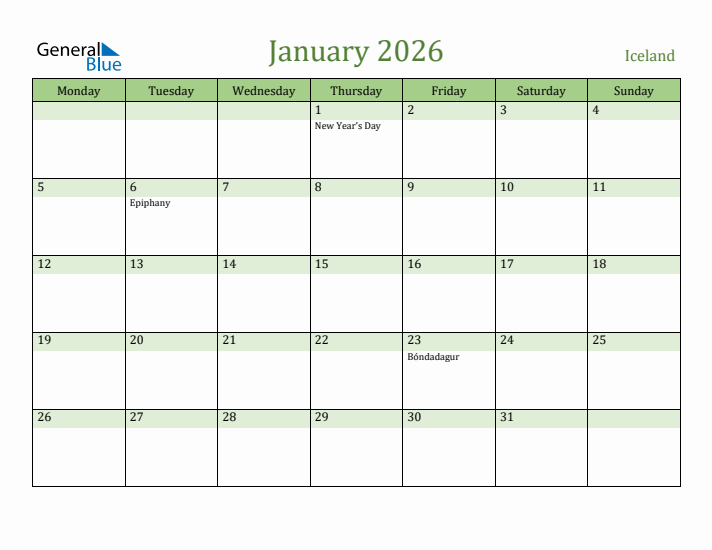 General Blue

January 2026

Iceland

| Monday | Tuesday | Wednesday | Thursday | Friday | Saturday | Sunday |
|---|---|---|---|---|---|---|
| | | | 1 New Year's Day | 2 | 3 | 4 |
| 5 | 6 Epiphany | 7 | 8 | 9 | 10 | 11 |
| 12 | 13 | 14 | 15 | 16 | 17 | 18 |
| 19 | 20 | 21 | 22 | 23 Bóndadagur | 24 | 25 |
| 26 | 27 | 28 | 29 | 30 | 31 | |